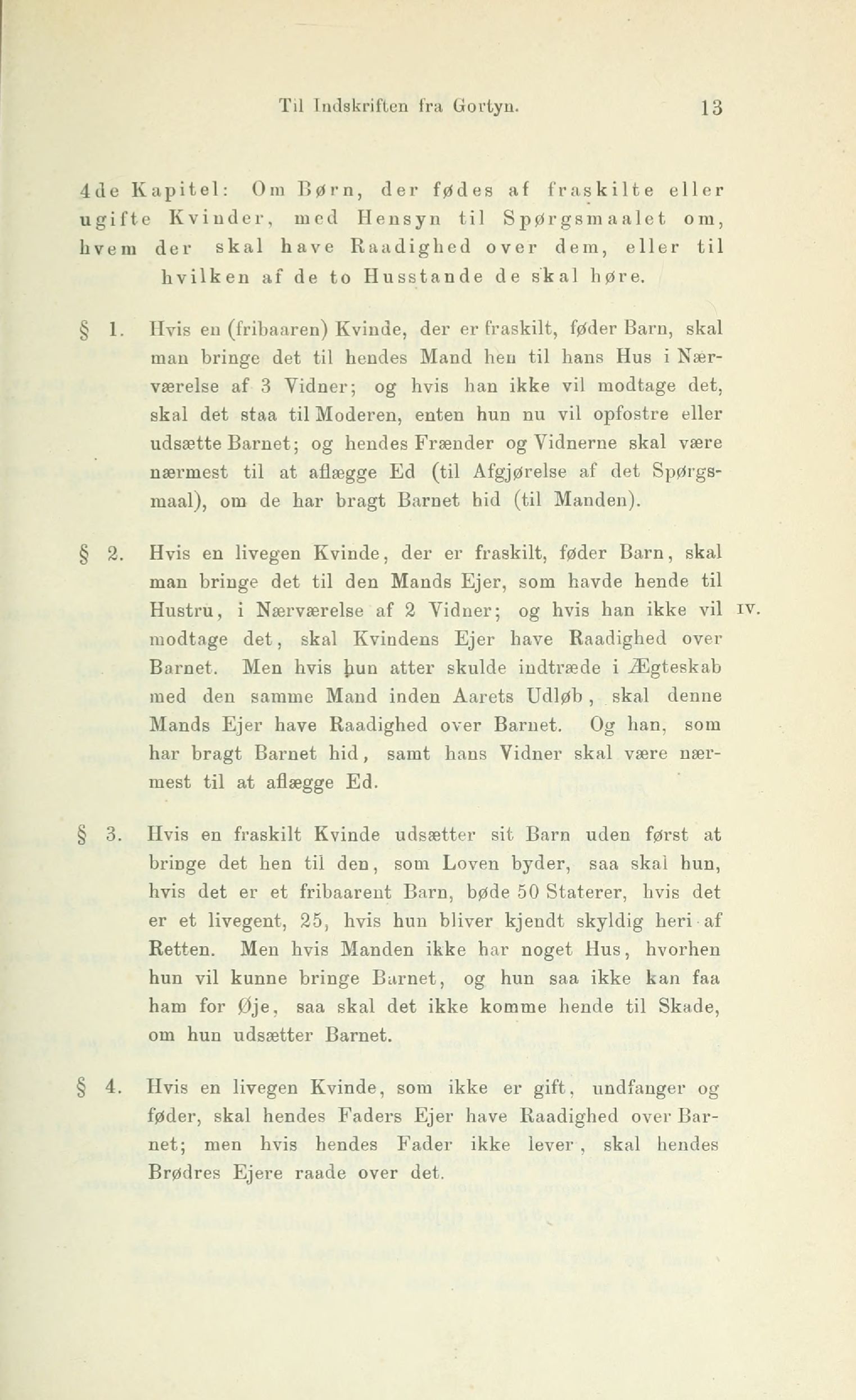 Til Indskriften fra Gortyn. 13

4de Kapitel: Om Børn, der fødes af fraskilte eller ugifte Kvinder, med Hensyn til Spørgsmaalet om, hvem der skal have Raadighed over dem, eller til hvilken af de to Husstande de skal høre.

§ 1. Hvis en (fribaaren) Kvinde, der er fraskilt, føder Barn, skal man bringe det til hendes Mand hen til hans Hus i Nærværelse af 3 Vidner; og hvis han ikke vil modtage det, skal det staa til Moderen, enten hun nu vil opfostre eller udsætte Barnet; og hendes Frænder og Vidnerne skal være nærmest til at aflægge Ed (til Afgjørelse af det Spørgsmaal), om de har bragt Barnet hid (til Manden).

§ 2. Hvis en livegen Kvinde, der er fraskilt, føder Barn, skal man bringe det til den Mands Ejer, som havde hende til Hustru, i Nærværelse af 2 Vidner; og hvis han ikke vil modtage det, skal Kvindens Ejer have Raadighed over Barnet. Men hvis hun atter skulde indtræde i Ægteskab med den samme Mand inden Aarets Udløb, skal denne Mands Ejer have Raadighed over Barnet. Og han, som har bragt Barnet hid, samt hans Vidner skal være nærmest til at aflægge Ed. IV.

§ 3. Hvis en fraskilt Kvinde udsætter sit Barn uden først at bringe det hen til den, som Loven byder, saa skal hun, hvis det er et fribaarent Barn, bøde 50 Staterer, hvis det er et livegent, 25, hvis hun bliver kjendt skyldig heri af Retten. Men hvis Manden ikke har noget Hus, hvorhen hun vil kunne bringe Barnet, og hun saa ikke kan faa ham for Øje, saa skal det ikke komme hende til Skade, om hun udsætter Barnet.

§ 4. Hvis en livegen Kvinde, som ikke er gift, undfanger og føder, skal hendes Faders Ejer have Raadighed over Barnet; men hvis hendes Fader ikke lever, skal hendes Brødres Ejere raade over det.